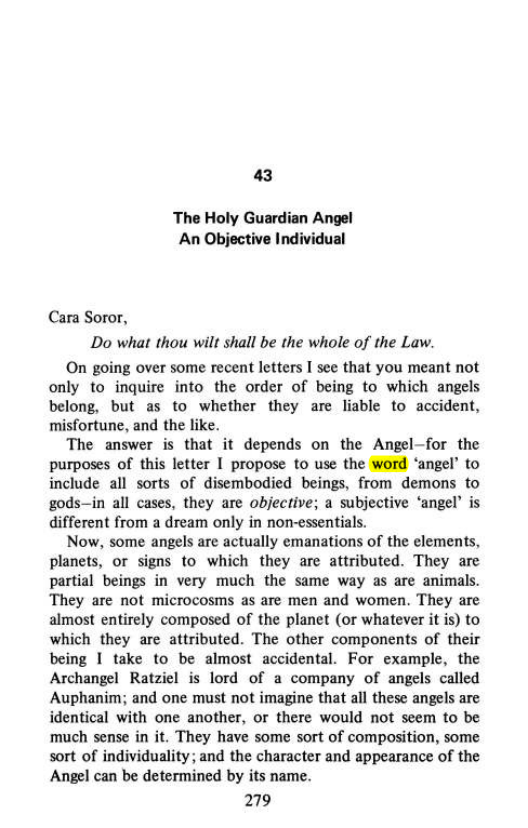 43

The Holy Guardian Angel
An Objective Individual

Cara Soror,

Do what thou wilt shall be the whole of the Law.

On going over some recent letters I see that you meant not only to inquire into the order of being to which angels belong, but as to whether they are liable to accident, misfortune, and the like.

The answer is that it depends on the Angel–for the purposes of this letter I propose to use the word 'angel' to include all sorts of disembodied beings, from demons to gods–in all cases, they are objective; a subjective 'angel' is different from a dream only in non-essentials.

Now, some angels are actually emanations of the elements, planets, or signs to which they are attributed. They are partial beings in very much the same way as are animals. They are not microcosms as are men and women. They are almost entirely composed of the planet (or whatever it is) to which they are attributed. The other components of their being I take to be almost accidental. For example, the Archangel Ratziel is lord of a company of angels called Auphanim; and one must not imagine that all these angels are identical with one another, or there would not seem to be much sense in it. They have some sort of composition, some sort of individuality; and the character and appearance of the Angel can be determined by its name.

279